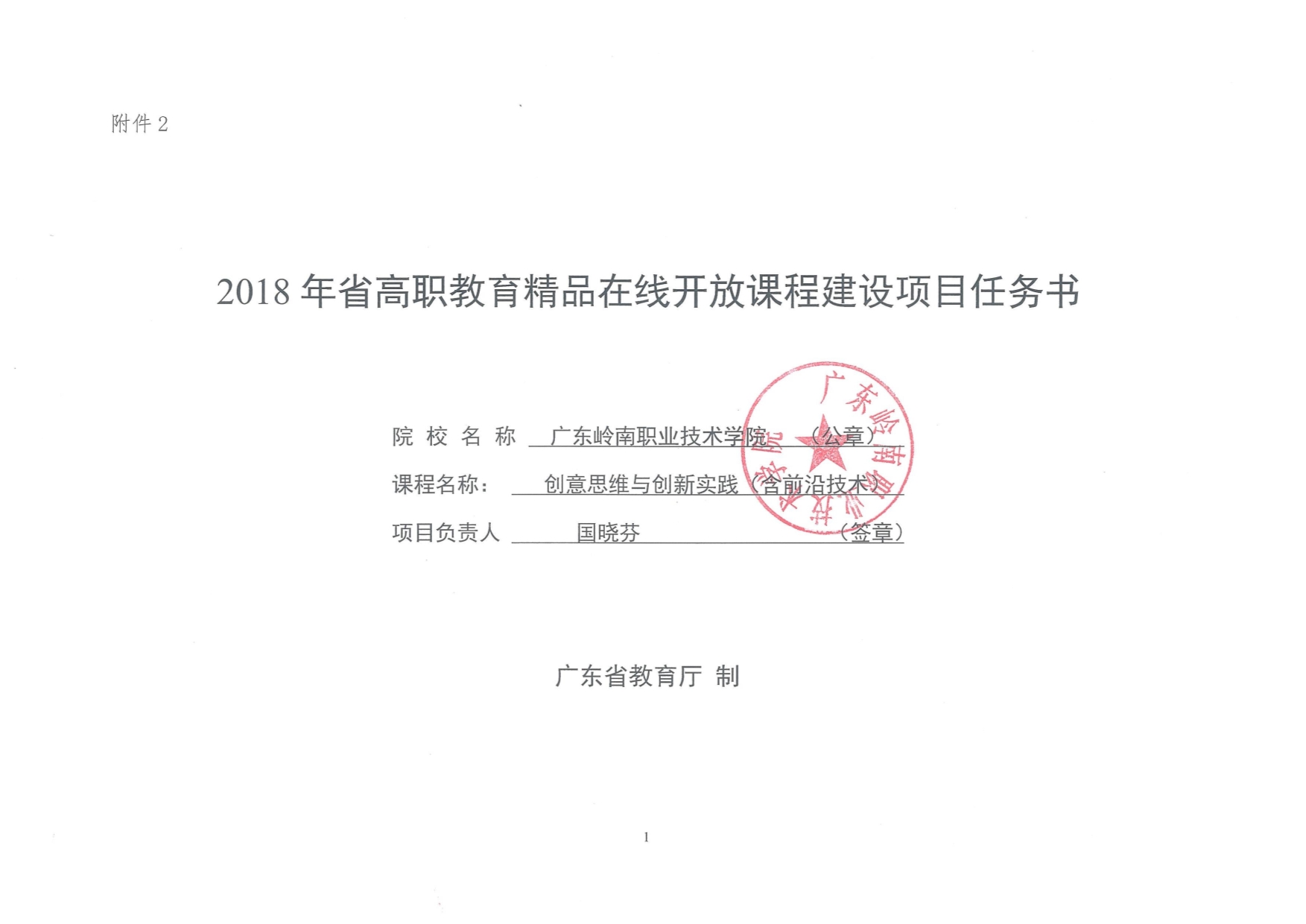 附件 2

2018 年省高职教育精品在线开放课程建设项目任务书

院 校 名 称 广东岭南职业技术学院 （公章）

课程名称： 创意思维与创新实践（含前沿技术）

项目负责人 国晓芬 （签章）

广东岭南职业技术学院

广东省教育厅 制

1